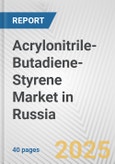 REPORT

Acrylonitrile-Butadiene-Styrene Market in Russia

40 pages

2025